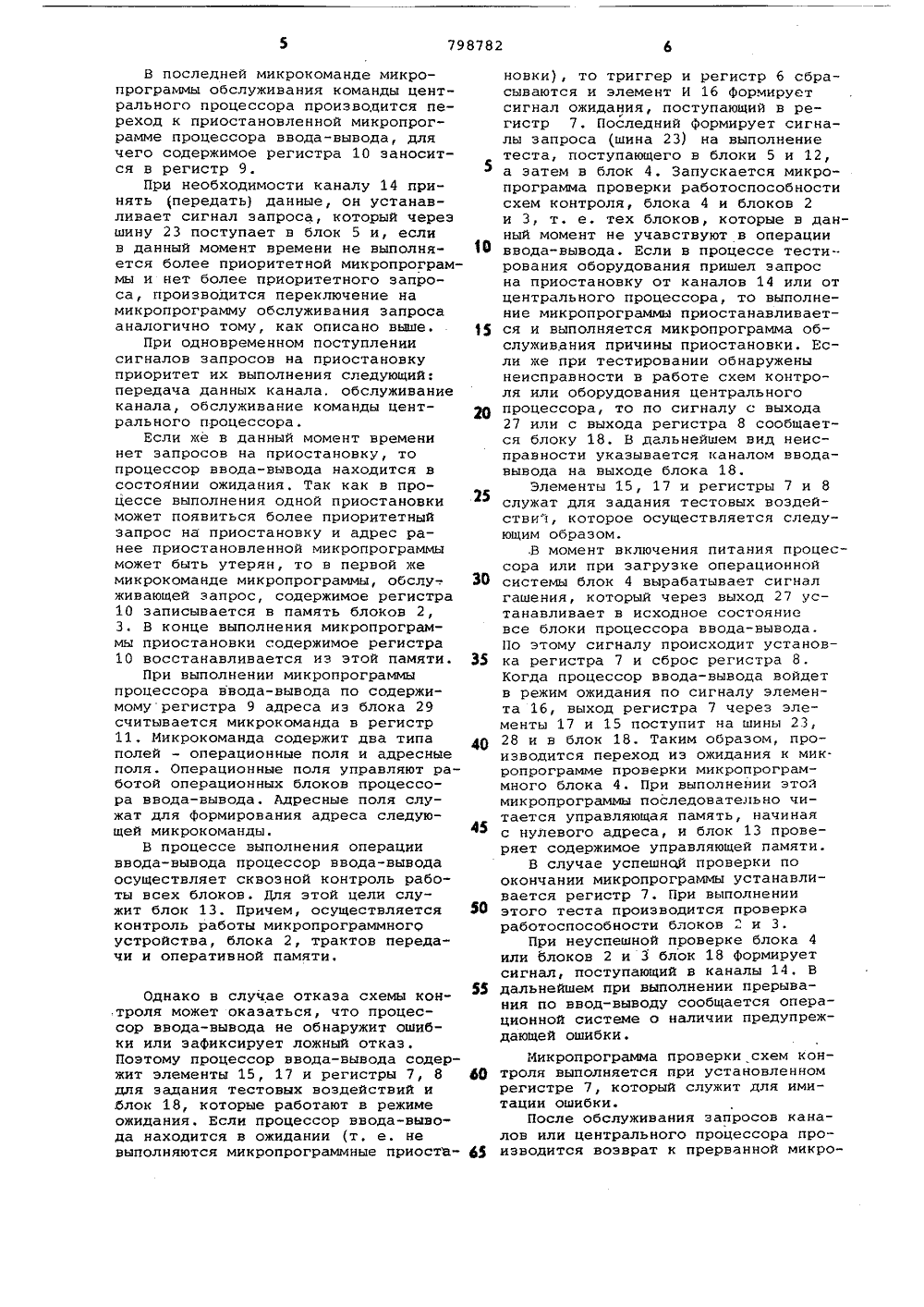 5 798782 6

В последней микрокоманде микропрограммы обслуживания команды центрального процессора производится переход к приостановленной микропрограмме процессора ввода-вывода, для чего содержимое регистра 10 заносится в регистр 9.

При необходимости каналу 14 принять (передать) данные, он устанавливает сигнал запроса, который через шину 23 поступает в блок 5 и, если в данный момент времени не выполняется более приоритетной микропрограммы и нет более приоритетного запроса, производится переключение на микропрограмму обслуживания запроса аналогично тому, как описано выше.

При одновременном поступлении сигналов запросов на приостановку приоритет их выполнения следующий: передача данных канала. обслуживание канала, обслуживание команды центрального процессора.

Если же в данный момент времени нет запросов на приостановку, то процессор ввода-вывода находится в состоянии ожидания. Так как в процессе выполнения одной приостановки может появиться более приоритетный запрос на приостановку и адрес ранее приостановленной микропрограммы может быть утерян, то в первой же микрокоманде микропрограммы, обслуживающей запрос, содержимое регистра 10 записывается в память блоков 2, 3. В конце выполнения микропрограммы приостановки содержимое регистра 10 восстанавливается из этой памяти.

При выполнении микропрограммы процессора ввода-вывода по содержимому регистра 9 адреса из блока 29 считывается микрокоманда в регистр 11. Микрокоманда содержит два типа полей - операционные поля и адресные поля. Операционные поля управляют работой операционных блоков процессора ввода-вывода. Адресные поля служат для формирования адреса следующей микрокоманды.

В процессе выполнения операции ввода-вывода процессор ввода-вывода осуществляет сквозной контроль работы всех блоков. Для этой цели служит блок 13. Причем, осуществляется контроль работы микропрограммного устройства, блока 2, трактов передачи и оперативной памяти.

Однако в случае отказа схемы контроля может оказаться, что процессор ввода-вывода не обнаружит ошибки или зафиксирует ложный отказ. Поэтому процессор ввода-вывода содержит элементы 15, 17 и регистры 7, 8 для задания тестовых воздействий и блок 18, которые работают в режиме ожидания. Если процессор ввода-вывода находится в ожидании (т. е. не выполняются микропрограммные приостановки), то триггер и регистр 6 сбрасываются и элемент И 16 формирует сигнал ожидания, поступающий в регистр 7. Последний формирует сигналы запроса (шина 23) на выполнение теста, поступающего в блоки 5 и 12, а затем в блок 4. Запускается микропрограмма проверки работоспособности схем контроля, блока 4 и блоков 2 и 3, т. е. тех блоков, которые в данный момент не учавствуют в операции ввода-вывода. Если в процессе тестирования оборудования пришел запрос на приостановку от каналов 14 или от центрального процессора, то выполнение микропрограммы приостанавливается и выполняется микропрограмма обслуживания причины приостановки. Если же при тестировании обнаружены неисправности в работе схем контроля или оборудования центрального процессора, то по сигналу с выхода 27 или с выхода регистра 8 сообщается блоку 18. В дальнейшем вид неисправности указывается каналом ввода-вывода на выходе блока 18.

Элементы 15, 17 и регистры 7 и 8 служат для задания тестовых воздействий, которое осуществляется следующим образом.

В момент включения питания процессора или при загрузке операционной системы блок 4 вырабатывает сигнал гашения, который через выход 27 устанавливает в исходное состояние все блоки процессора ввода-вывода. По этому сигналу происходит установка регистра 7 и сброс регистра 8. Когда процессор ввода-вывода войдет в режим ожидания по сигналу элемента 16, выход регистра 7 через элементы 17 и 15 поступит на шины 23, 28 и в блок 18. Таким образом, производится переход из ожидания к микропрограмме проверки микропрограммного блока 4. При выполнении этой микропрограммы последовательно читается управляющая память, начиная с нулевого адреса, и блок 13 проверяет содержимое управляющей памяти.

В случае успешной проверки по окончании микропрограммы устанавливается регистр 7. При выполнении этого теста производится проверка работоспособности блоков 2 и 3.

При неуспешной проверке блока 4 или блоков 2 и 3 блок 18 формирует сигнал, поступающий в каналы 14. В дальнейшем при выполнении прерывания по ввод-выводу сообщается операционной системе о наличии предупреждающей ошибки.

Микропрограмма проверки схем контроля выполняется при установленном регистре 7, который служит для имитации ошибки.

После обслуживания запросов каналов или центрального процессора производится возврат к прерванной микро-

5
10
15
20
25
30
35
40
45
50
55
60
65